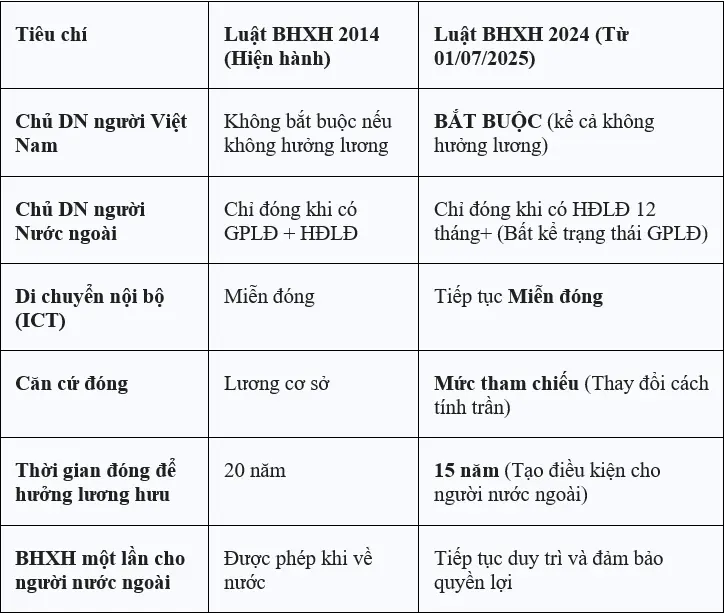 | Tiêu chí | Luật BHXH 2014 (Hiện hành) | Luật BHXH 2024 (Từ 01/07/2025) |
|---|---|---|
| Chủ DN người Việt Nam | Không bắt buộc nếu không hưởng lương | BẮT BUỘC (kể cả không hưởng lương) |
| Chủ DN người Nước ngoài | Chỉ đóng khi có GPLĐ + HĐLĐ | Chỉ đóng khi có HĐLĐ 12 tháng+ (Bất kể trạng thái GPLĐ) |
| Di chuyển nội bộ (ICT) | Miễn đóng | Tiếp tục Miễn đóng |
| Căn cứ đóng | Lương cơ sở | Mức tham chiếu (Thay đổi cách tính trần) |
| Thời gian đóng để hưởng lương hưu | 20 năm | 15 năm (Tạo điều kiện cho người nước ngoài) |
| BHXH một lần cho người nước ngoài | Được phép khi về nước | Tiếp tục duy trì và đảm bảo quyền lợi |